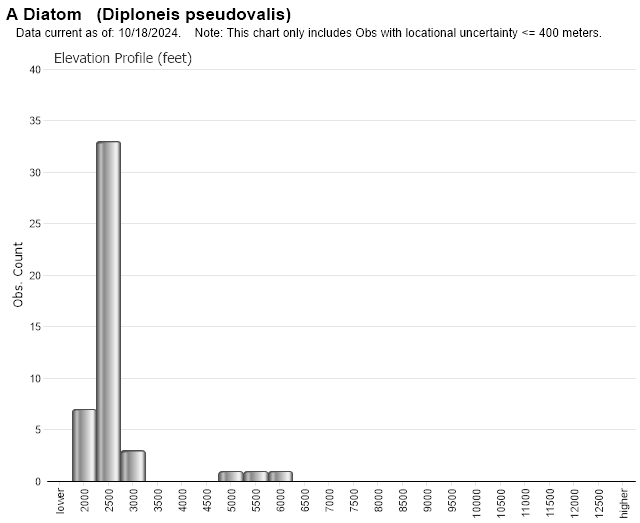 A Diatom (Diploneis pseudovalis)
Data current as of: 10/18/2024. Note: This chart only includes Obs with locational uncertainty <= 400 meters.

Elevation Profile (feet)

Obs. Count

40
35
30
25
20
15
10
5
0

lower
2000
2500
3000
3500
4000
4500
5000
5500
6000
6500
7000
7500
8000
8500
9000
9500
10000
10500
11000
11500
12000
12500
higher